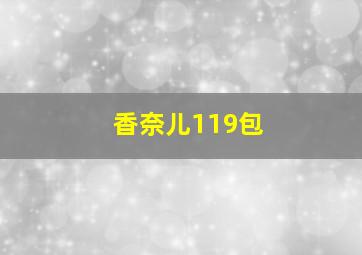 香奈儿119包